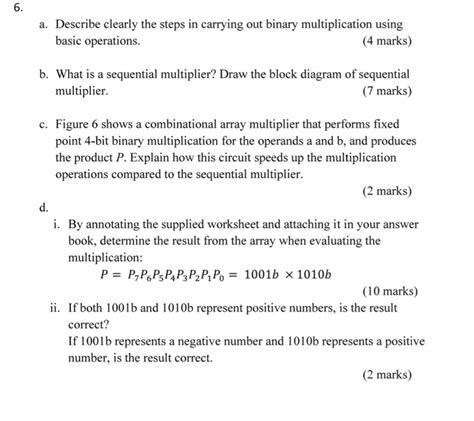 6.

a. Describe clearly the steps in carrying out binary multiplication using basic operations. (4 marks)

b. What is a sequential multiplier? Draw the block diagram of sequential multiplier. (7 marks)

c. Figure 6 shows a combinational array multiplier that performs fixed point 4-bit binary multiplication for the operands a and b, and produces the product $P$. Explain how this circuit speeds up the multiplication operations compared to the sequential multiplier.

(2 marks)

d.

i. By annotating the supplied worksheet and attaching it in your answer book, determine the result from the array when evaluating the multiplication:

$P = P_7P_6P_5P_4P_3P_2P_1P_0 = 1001b \times 1010b$

(10 marks)

ii. If both 1001b and 1010b represent positive numbers, is the result correct?

If 1001b represents a negative number and 1010b represents a positive number, is the result correct.

(2 marks)